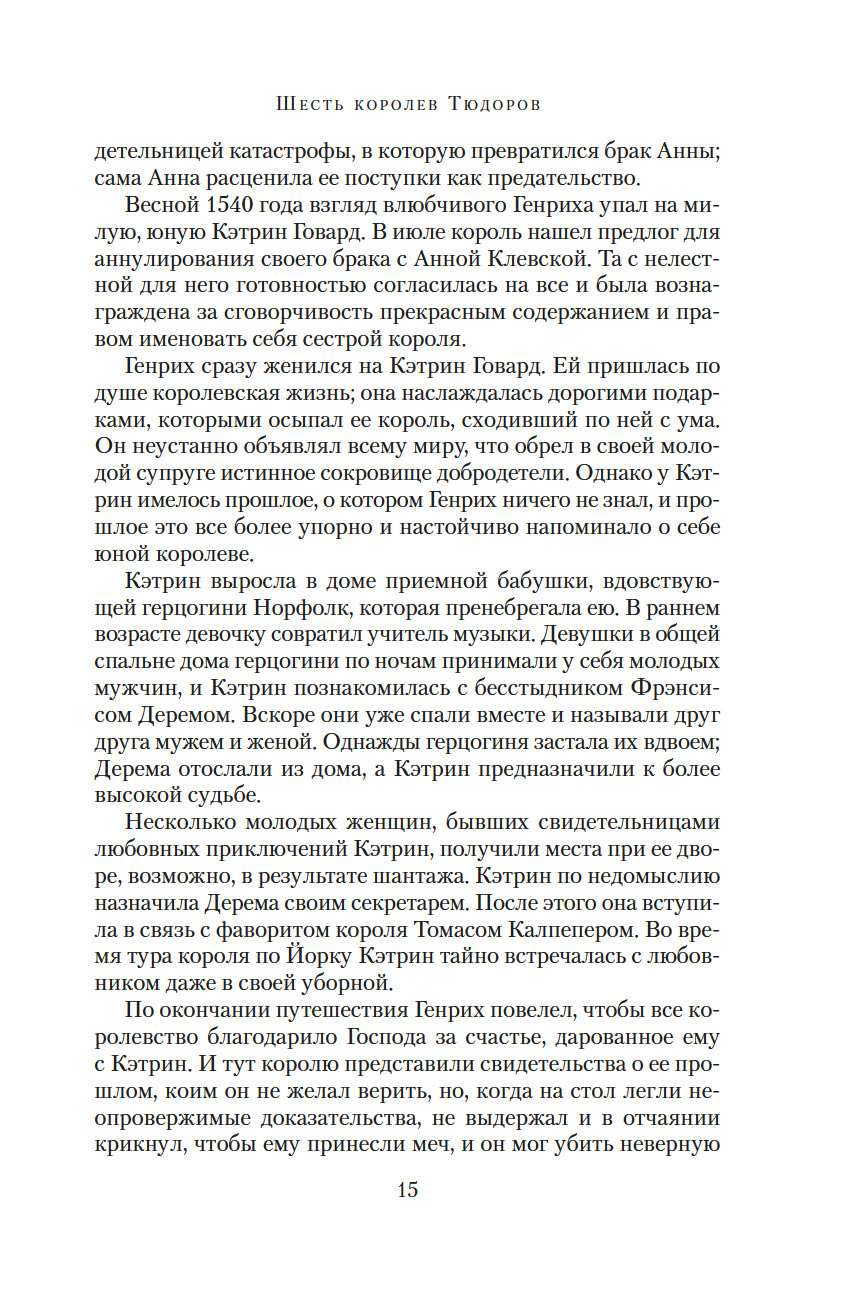 Шесть королев Тюдоров

детельницей катастрофы, в которую превратился брак Анны; сама Анна расценила ее поступки как предательство.

Весной 1540 года взгляд влюбчивого Генриха упал на милую, юную Кэтрин Говард. В июле король нашел предлог для аннулирования своего брака с Анной Клевской. Та с нелестной для него готовностью согласилась на все и была вознаграждена за сговорчивость прекрасным содержанием и правом именовать себя сестрой короля.

Генрих сразу женился на Кэтрин Говард. Ей пришлась по душе королевская жизнь; она наслаждалась дорогими подарками, которыми осыпал ее король, сходивший по ней с ума. Он неустанно объявлял всему миру, что обрел в своей молодой супруге истинное сокровище добродетели. Однако у Кэтрин имелось прошлое, о котором Генрих ничего не знал, и прошлое это все более упорно и настойчиво напоминало о себе юной королеве.

Кэтрин выросла в доме приемной бабушки, вдовствующей герцогини Норфолк, которая пренебрегала ею. В раннем возрасте девочку совратил учитель музыки. Девушки в общей спальне дома герцогини по ночам принимали у себя молодых мужчин, и Кэтрин познакомилась с бесстыдником Фрэнсисом Деремом. Вскоре они уже спали вместе и называли друг друга мужем и женой. Однажды герцогиня застала их вдвоем; Дерема отослали из дома, а Кэтрин предназначили к более высокой судьбе.

Несколько молодых женщин, бывших свидетельницами любовных приключений Кэтрин, получили места при ее дворе, возможно, в результате шантажа. Кэтрин по недомыслию назначила Дерема своим секретарем. После этого она вступила в связь с фаворитом короля Томасом Калпепером. Во время тура короля по Йорку Кэтрин тайно встречалась с любовником даже в своей уборной.

По окончании путешествия Генрих повелел, чтобы все королевство благодарило Господа за счастье, дарованное ему с Кэтрин. И тут королю представили свидетельства о ее прошлом, коим он не желал верить, но, когда на стол легли неопровержимые доказательства, не выдержал и в отчаянии крикнул, чтобы ему принесли меч, и он мог убить неверную

15